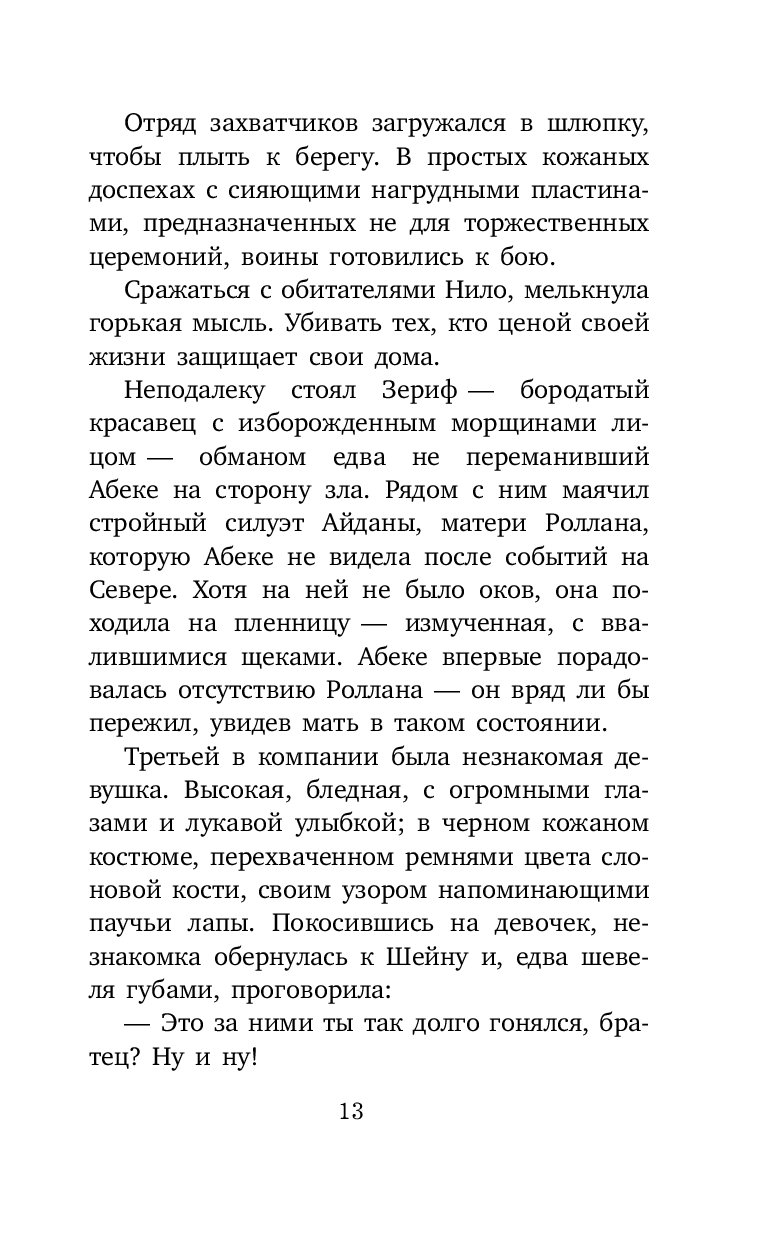 Отряд захватчиков загружался в шлюпку, чтобы плыть к берегу. В простых кожаных доспехах с сияющими нагрудными пластинами, предназначенных не для торжественных церемоний, воины готовились к бою.

Сражаться с обитателями Нило, мелькнула горькая мысль. Убивать тех, кто ценой своей жизни защищает свои дома.

Неподалеку стоял Зериф — бородатый красавец с изборожденным морщинами лицом — обманом едва не переманивший Абеке на сторону зла. Рядом с ним маячил стройный силуэт Айданы, матери Роллана, которую Абеке не видела после событий на Севере. Хотя на ней не было оков, она походила на пленницу — измученная, с ввалившимися щеками. Абеке впервые порадовалась отсутствию Роллана — он вряд ли бы пережил, увидев мать в таком состоянии.

Третьей в компании была незнакомая девушка. Высокая, бледная, с огромными глазами и лукавой улыбкой; в черном кожаном костюме, перехваченном ремнями цвета слоновой кости, своим узором напоминающими паучьи лапы. Покосившись на девочек, незнакомка обернулась к Шейну и, едва шевеля губами, проговорила:

— Это за ними ты так долго гонялся, братец? Ну и ну!

13